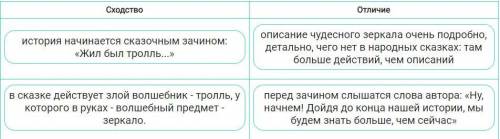 | Сходство | Отличие |
|---|---|
| история начинается сказочным зачином: «Жил был тролль...» | описание чудесного зеркала очень подробно, детально, чего нет в народных сказках: там больше действий, чем описаний |
| в сказке действует злой волшебник - тролль, у которого в руках - волшебный предмет - зеркало. | перед зачином слышатся слова автора: «Ну, начнем! Дойдя до конца нашей истории, мы будем знать больше, чем сейчас» |